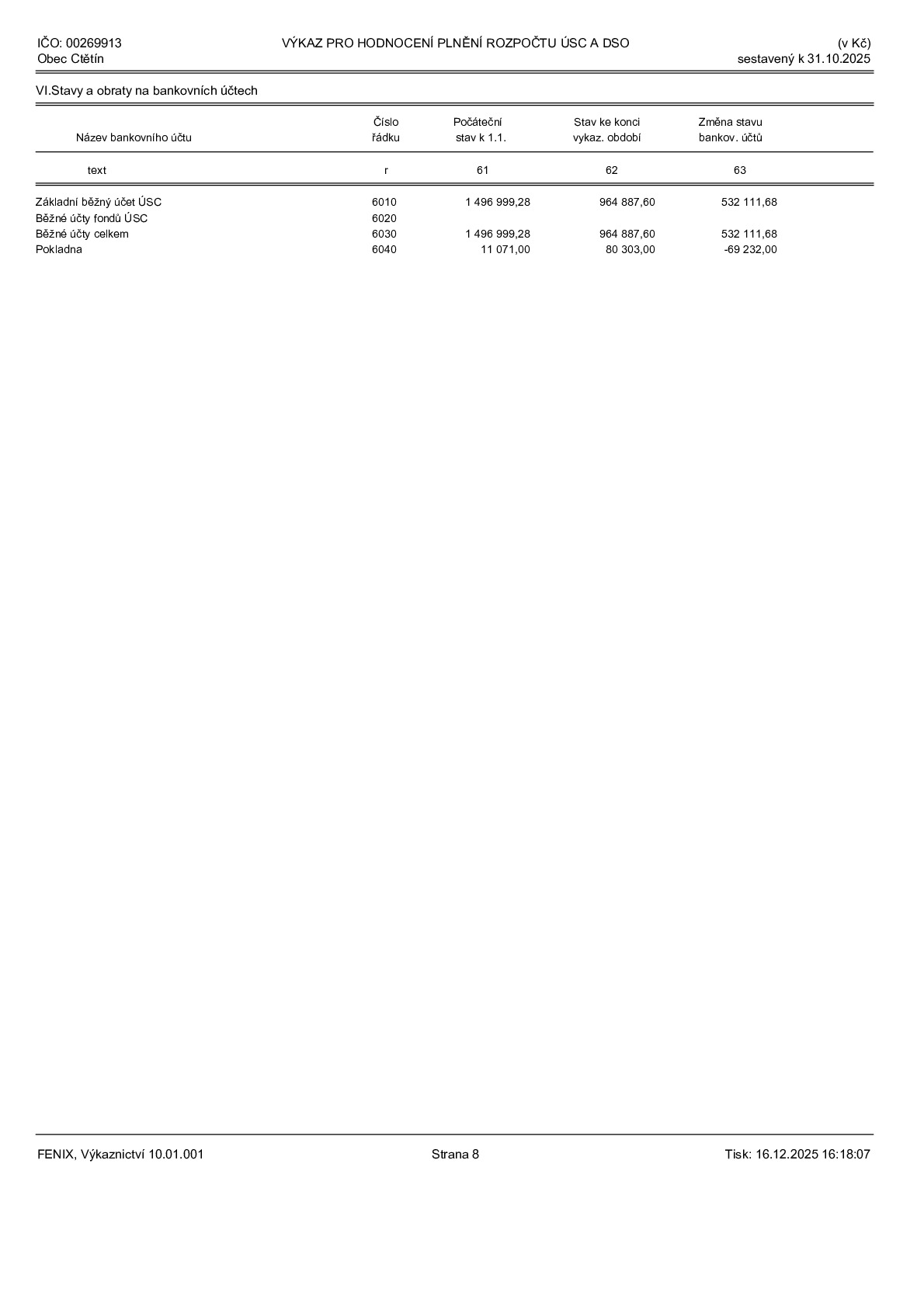 IČO: 00269913
Obec Ctětín

VÝKAZ PRO HODNOCENÍ PLNĚNÍ ROZPOČTU ÚSC A DSO

(v Kč)
sestavený k 31.10.2025

VI.Stavy a obraty na bankovních účtech

| Název bankovního účtu | Číslo řádku | Počáteční stav k 1.1. | Stav ke konci vykaz. období | Změna stavu bankov. účtů |
|---|---|---|---|---|
| text | r | 61 | 62 | 63 |
| Základní běžný účet ÚSC | 6010 | 1 496 999,28 | 964 887,60 | 532 111,68 |
| Běžné účty fondů ÚSC | 6020 | | | |
| Běžné účty celkem | 6030 | 1 496 999,28 | 964 887,60 | 532 111,68 |
| Pokladna | 6040 | 11 071,00 | 80 303,00 | -69 232,00 |

FENIX, Výkaznictví 10.01.001

Strana 8

Tisk: 16.12.2025 16:18:07